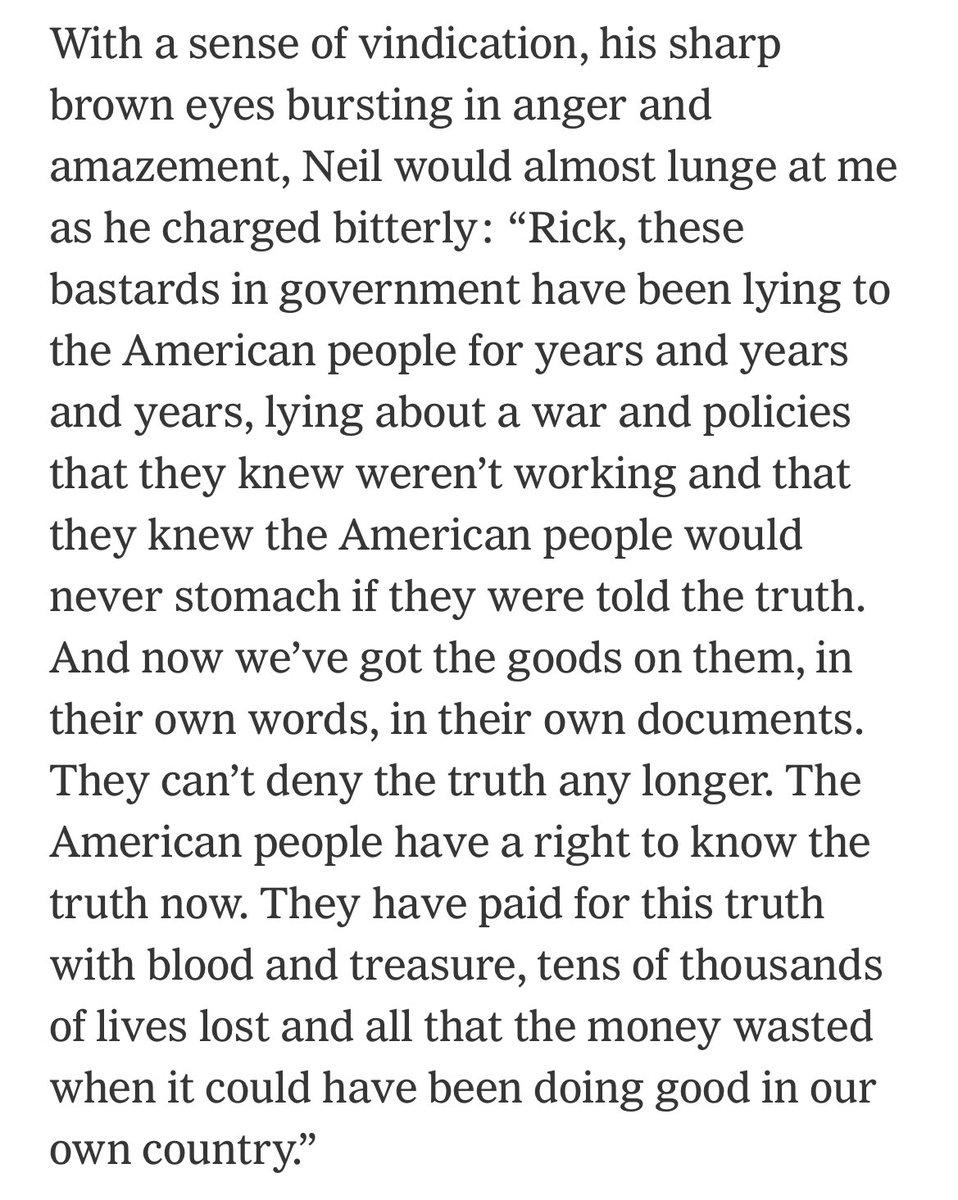 With a sense of vindication, his sharp brown eyes bursting in anger and amazement, Neil would almost lunge at me as he charged bitterly: “Rick, these bastards in government have been lying to the American people for years and years and years, lying about a war and policies that they knew weren’t working and that they knew the American people would never stomach if they were told the truth. And now we’ve got the goods on them, in their own words, in their own documents. They can’t deny the truth any longer. The American people have a right to know the truth now. They have paid for this truth with blood and treasure, tens of thousands of lives lost and all that the money wasted when it could have been doing good in our own country.”